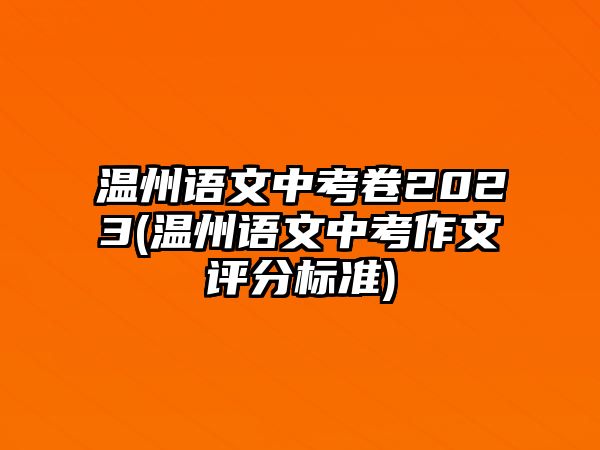 温州语文中考卷2023(温州语文中考作文评分标准)